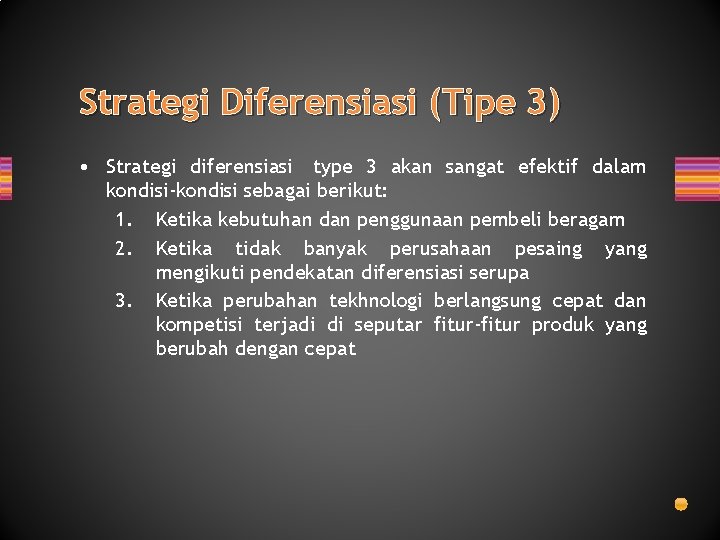 Strategi Diferensiasi (Tipe 3)

• Strategi diferensiasi type 3 akan sangat efektif dalam kondisi-kondisi sebagai berikut:
1. Ketika kebutuhan dan penggunaan pembeli beragam
2. Ketika tidak banyak perusahaan pesaing yang mengikuti pendekatan diferensiasi serupa
3. Ketika perubahan tekhnologi berlangsung cepat dan kompetisi terjadi di seputar fitur-fitur produk yang berubah dengan cepat